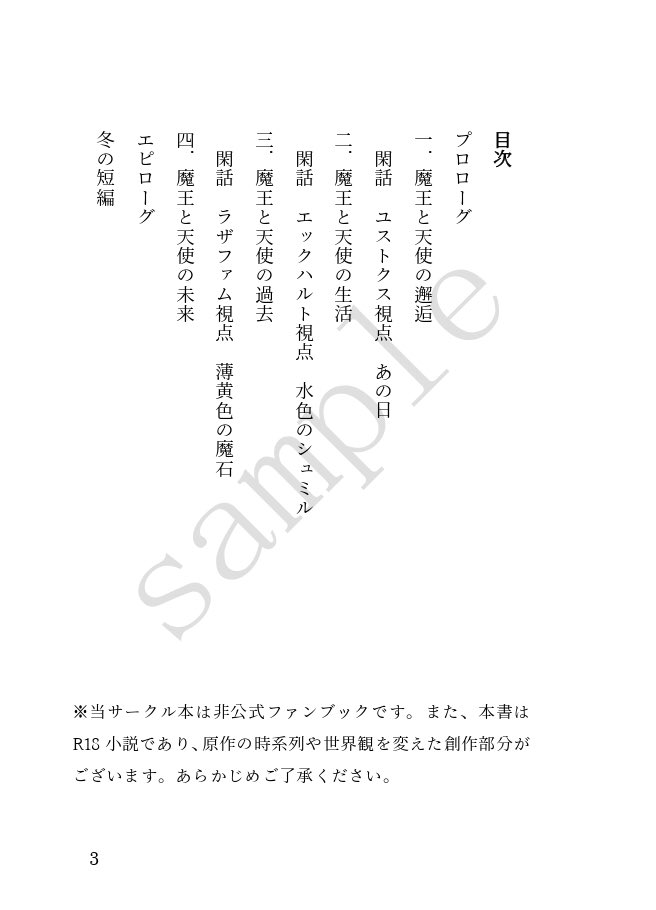 目次

プロローグ

一．魔王と天使の邂逅

閑話　ユストクス視点　あの日

二．魔王と天使の生活

閑話　エックハルト視点　水色のシュミル

三．魔王と天使の過去

閑話　ラザファム視点　薄黄色の魔石

四．魔王と天使の未来

エピローグ

冬の短編

sample

※当サークル本は非公式ファンブックです。また、本書はR18小説であり、原作の時系列や世界観を変えた創作部分がございます。あらかじめご了承ください。

3